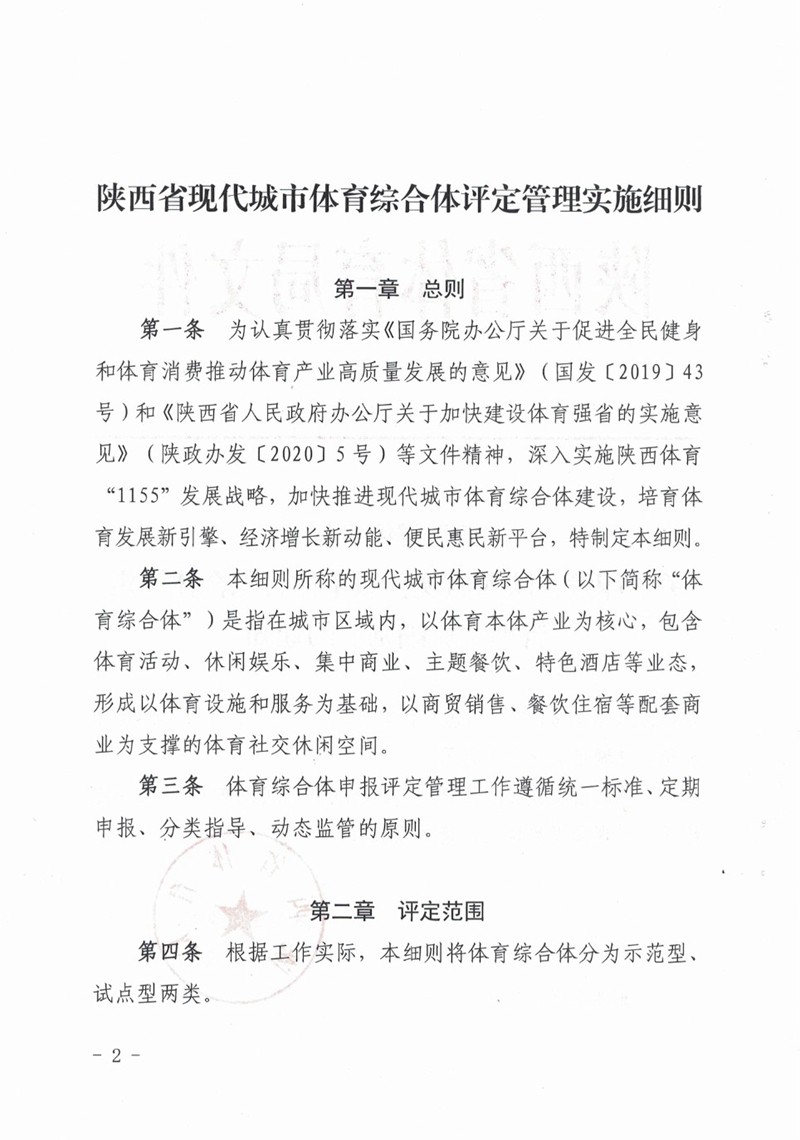 陕西省现代城市体育综合体评定管理实施细则

第一章 总则

第一条 为认真贯彻落实《国务院办公厅关于促进全民健身和体育消费推动体育产业高质量发展的意见》（国发〔2019〕43号）和《陕西省人民政府办公厅关于加快建设体育强省的实施意见》（陕政办发〔2020〕5号）等文件精神，深入实施陕西体育“1155”发展战略，加快推进现代城市体育综合体建设，培育体育发展新引擎、经济增长新动能、便民惠民新平台，特制定本细则。

第二条 本细则所称的现代城市体育综合体（以下简称“体育综合体”）是指在城市区域内，以体育本体产业为核心，包含体育活动、休闲娱乐、集中商业、主题餐饮、特色酒店等业态，形成以体育设施和服务为基础，以商贸销售、餐饮住宿等配套商业为支撑的体育社交休闲空间。

第三条 体育综合体申报评定管理工作遵循统一标准、定期申报、分类指导、动态监管的原则。

第二章 评定范围

第四条 根据工作实际，本细则将体育综合体分为示范型、试点型两类。

- 2 -